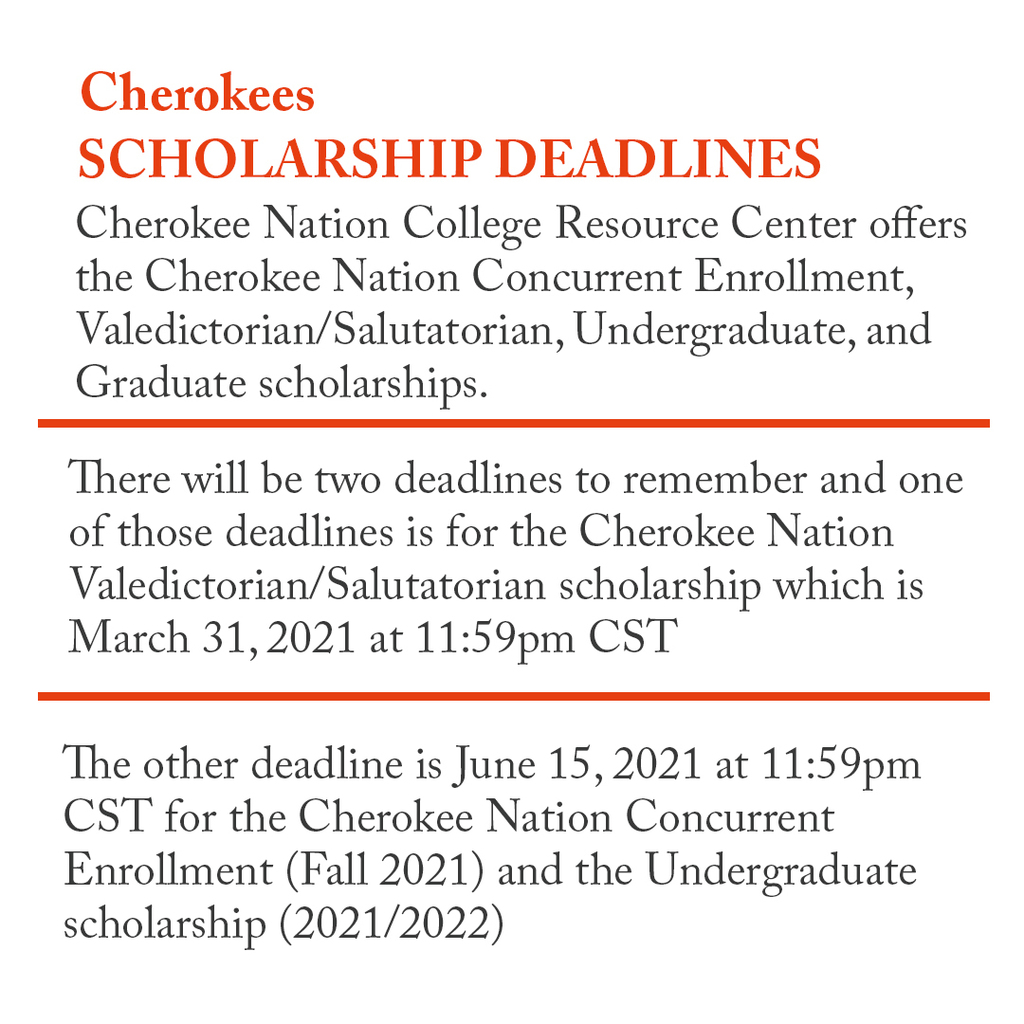 Cherokees
SCHOLARSHIP DEADLINES

Cherokee Nation College Resource Center offers the Cherokee Nation Concurrent Enrollment, Valedictorian/Salutatorian, Undergraduate, and Graduate scholarships.

There will be two deadlines to remember and one of those deadlines is for the Cherokee Nation Valedictorian/Salutatorian scholarship which is March 31, 2021 at 11:59pm CST

The other deadline is June 15, 2021 at 11:59pm CST for the Cherokee Nation Concurrent Enrollment (Fall 2021) and the Undergraduate scholarship (2021/2022)